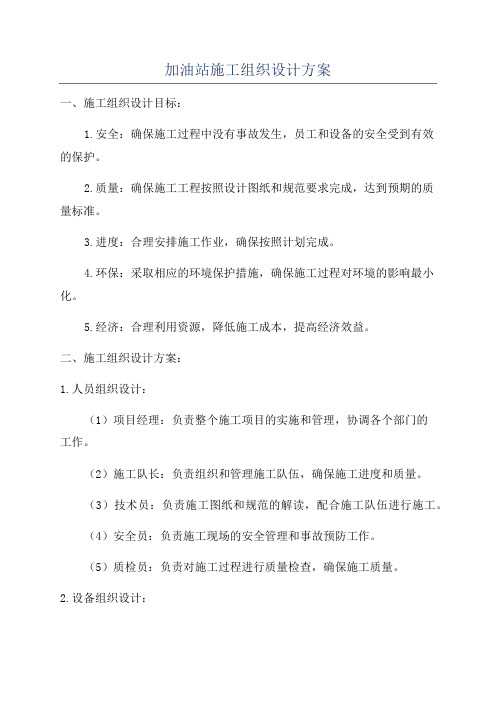 加油站施工组织设计方案

一、施工组织设计目标：

1.安全：确保施工过程中没有事故发生，员工和设备的安全受到有效的保护。

2.质量：确保施工工程按照设计图纸和规范要求完成，达到预期的质量标准。

3.进度：合理安排施工作业，确保按照计划完成。

4.环保：采取相应的环境保护措施，确保施工过程对环境的影响最小化。

5.经济：合理利用资源，降低施工成本，提高经济效益。

二、施工组织设计方案：

1.人员组织设计：

（1）项目经理：负责整个施工项目的实施和管理，协调各个部门的工作。

（2）施工队长：负责组织和管理施工队伍，确保施工进度和质量。

（3）技术员：负责施工图纸和规范的解读，配合施工队伍进行施工。

（4）安全员：负责施工现场的安全管理和事故预防工作。

（5）质检员：负责对施工过程进行质量检查，确保施工质量。

2.设备组织设计：